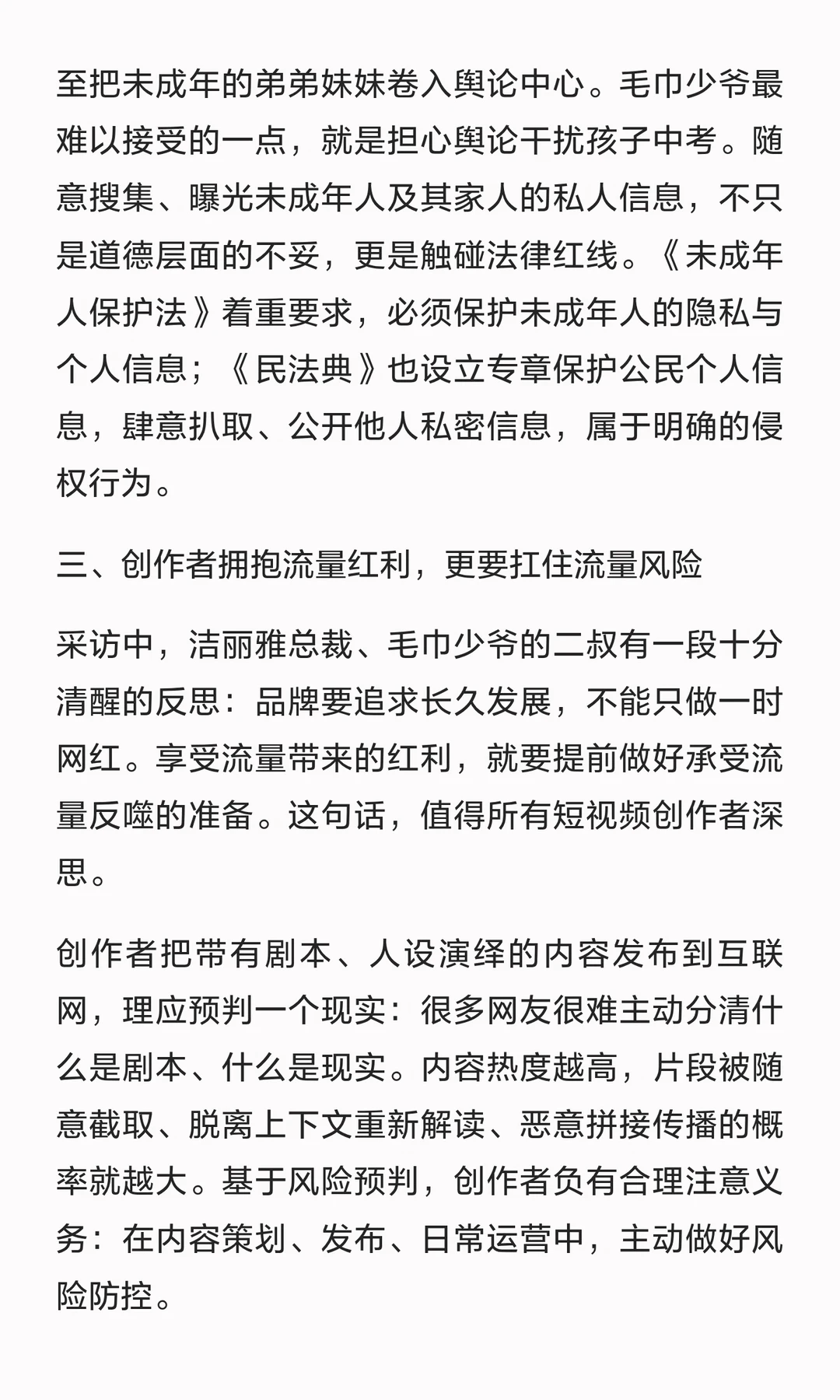 至把未成年的弟弟妹妹卷入舆论中心。毛巾少爷最难以接受的一点，就是担心舆论干扰孩子中考。随意搜集、曝光未成年人及其家人的私人信息，不只是道德层面的不妥，更是触碰法律红线。《未成年人保护法》着重要求，必须保护未成年人的隐私与个人信息；《民法典》也设立专章保护公民个人信息，肆意扒取、公开他人私密信息，属于明确的侵权行为。

三、创作者拥抱流量红利，更要扛住流量风险

采访中，洁丽雅总裁、毛巾少爷的二叔有一段十分清醒的反思：品牌要追求长久发展，不能只做一时网红。享受流量带来的红利，就要提前做好承受流量反噬的准备。这句话，值得所有短视频创作者深思。

创作者把带有剧本、人设演绎的内容发布到互联网，理应预判一个现实：很多网友很难主动分清什么是剧本、什么是现实。内容热度越高，片段被随意截取、脱离上下文重新解读、恶意拼接传播的概率就越大。基于风险预判，创作者负有合理注意义务：在内容策划、发布、日常运营中，主动做好风险防控。